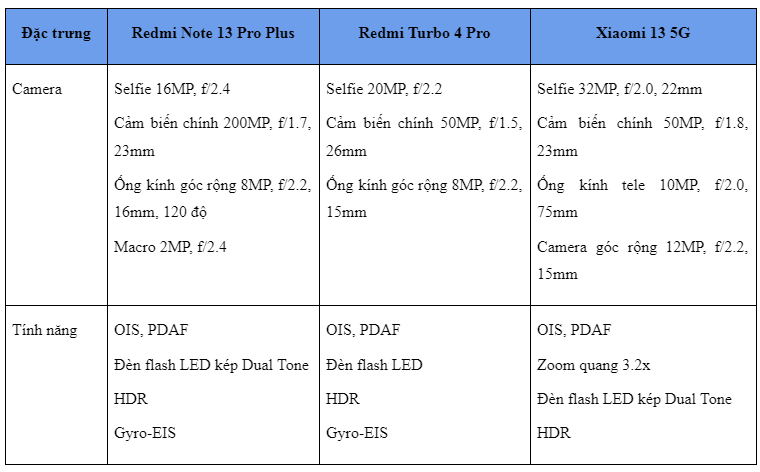 | Đặc trưng | Redmi Note 13 Pro Plus | Redmi Turbo 4 Pro | Xiaomi 13 5G |
|---|---|---|---|
| Camera | Selfie 16MP, f/2.4<br>Cảm biến chính 200MP, f/1.7, 23mm<br>Ống kính góc rộng 8MP, f/2.2, 16mm, 120 độ<br>Macro 2MP, f/2.4 | Selfie 20MP, f/2.2<br>Cảm biến chính 50MP, f/1.5, 26mm<br>Ống kính góc rộng 8MP, f/2.2, 15mm | Selfie 32MP, f/2.0, 22mm<br>Cảm biến chính 50MP, f/1.8, 23mm<br>Ống kính tele 10MP, f/2.0, 75mm<br>Camera góc rộng 12MP, f/2.2, 15mm |
| Tính năng | OIS, PDAF<br>Đèn flash LED kép Dual Tone<br>HDR<br>Gyro-EIS | OIS, PDAF<br>Đèn flash LED<br>HDR<br>Gyro-EIS | OIS, PDAF<br>Zoom quang 3.2x<br>Đèn flash LED kép Dual Tone<br>HDR |